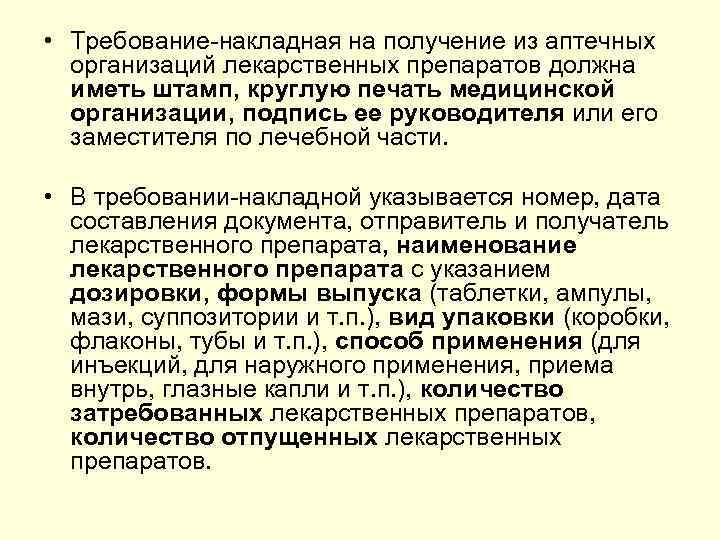 • Требование-накладная на получение из аптечных организаций лекарственных препаратов должна иметь штамп, круглую печать медицинской организации, подпись ее руководителя или его заместителя по лечебной части.

• В требовании-накладной указывается номер, дата составления документа, отправитель и получатель лекарственного препарата, наименование лекарственного препарата с указанием дозировки, формы выпуска (таблетки, ампулы, мази, суппозитории и т.п.), вид упаковки (коробки, флаконы, тубы и т.п.), способ применения (для инъекций, для наружного применения, приема внутрь, глазные капли и т.п.), количество затребованных лекарственных препаратов, количество отпущенных лекарственных препаратов.